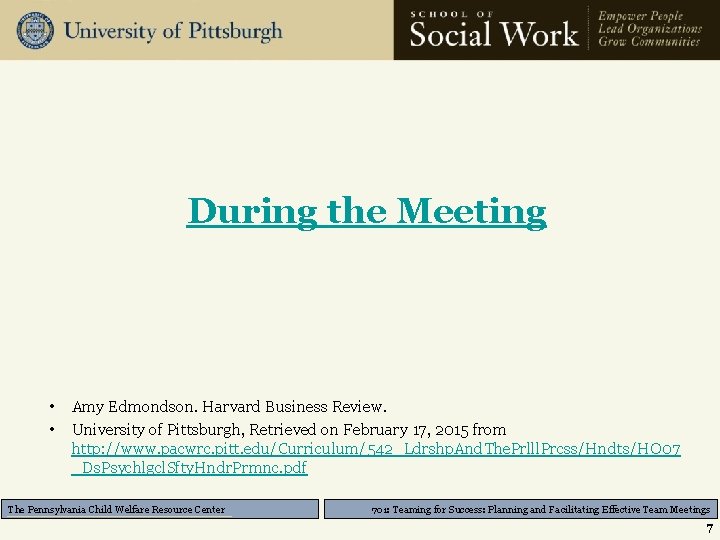 University of Pittsburgh

SCHOOL OF
Social Work

Empower People
Lead Organizations
Grow Communities

During the Meeting

• Amy Edmondson. Harvard Business Review.
• University of Pittsburgh, Retrieved on February 17, 2015 from http://www.pacwrc.pitt.edu/Curriculum/542_LdrshpAndThePrlllPrcss/Hndts/HO07_DsPsychlgclSftyHndrPrmnc.pdf

The Pennsylvania Child Welfare Resource Center

701: Teaming for Success: Planning and Facilitating Effective Team Meetings

7